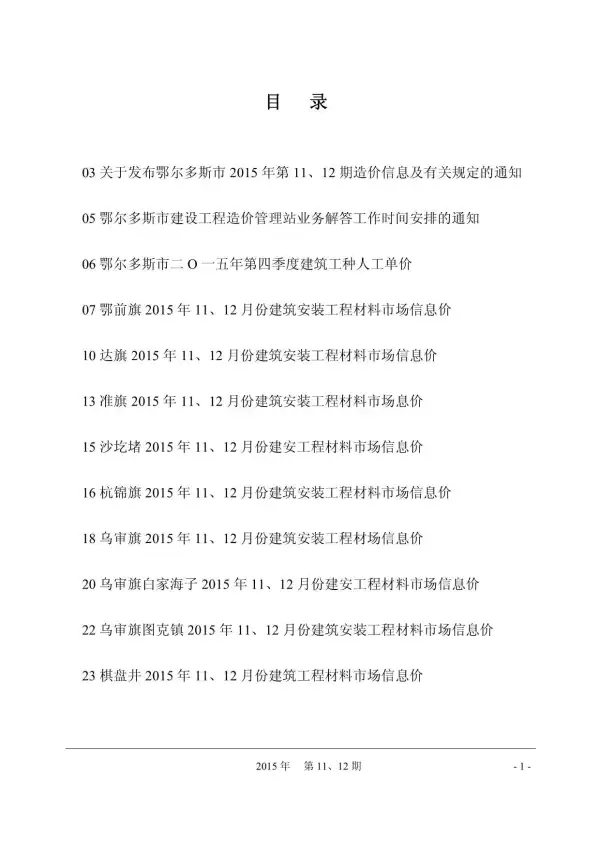 目　录

03 关于发布鄂尔多斯市 2015 年第 11、12 期造价信息及有关规定的通知

05 鄂尔多斯市建设工程造价管理站业务解答工作时间安排的通知

06 鄂尔多斯市二 O 一五年第四季度建筑工种人工单价

07 鄂前旗 2015 年 11、12 月份建筑安装工程材料市场信息价

10 达旗 2015 年 11、12 月份建筑安装工程材料市场信息价

13 准旗 2015 年 11、12 月份建筑安装工程材料市场息价

15 沙圪堵 2015 年 11、12 月份建安工程材料市场信息价

16 杭锦旗 2015 年 11、12 月份建筑安装工程材料市场信息价

18 乌审旗 2015 年 11、12 月份建筑安装工程材场信息价

20 乌审旗白家海子 2015 年 11、12 月份建安工程材料市场信息价

22 乌审旗图克镇 2015 年 11、12 月份建筑安装工程材料市场信息价

23 棋盘井 2015 年 11、12 月份建筑工程材料市场信息价

2015 年　第 11、12 期　- 1 -